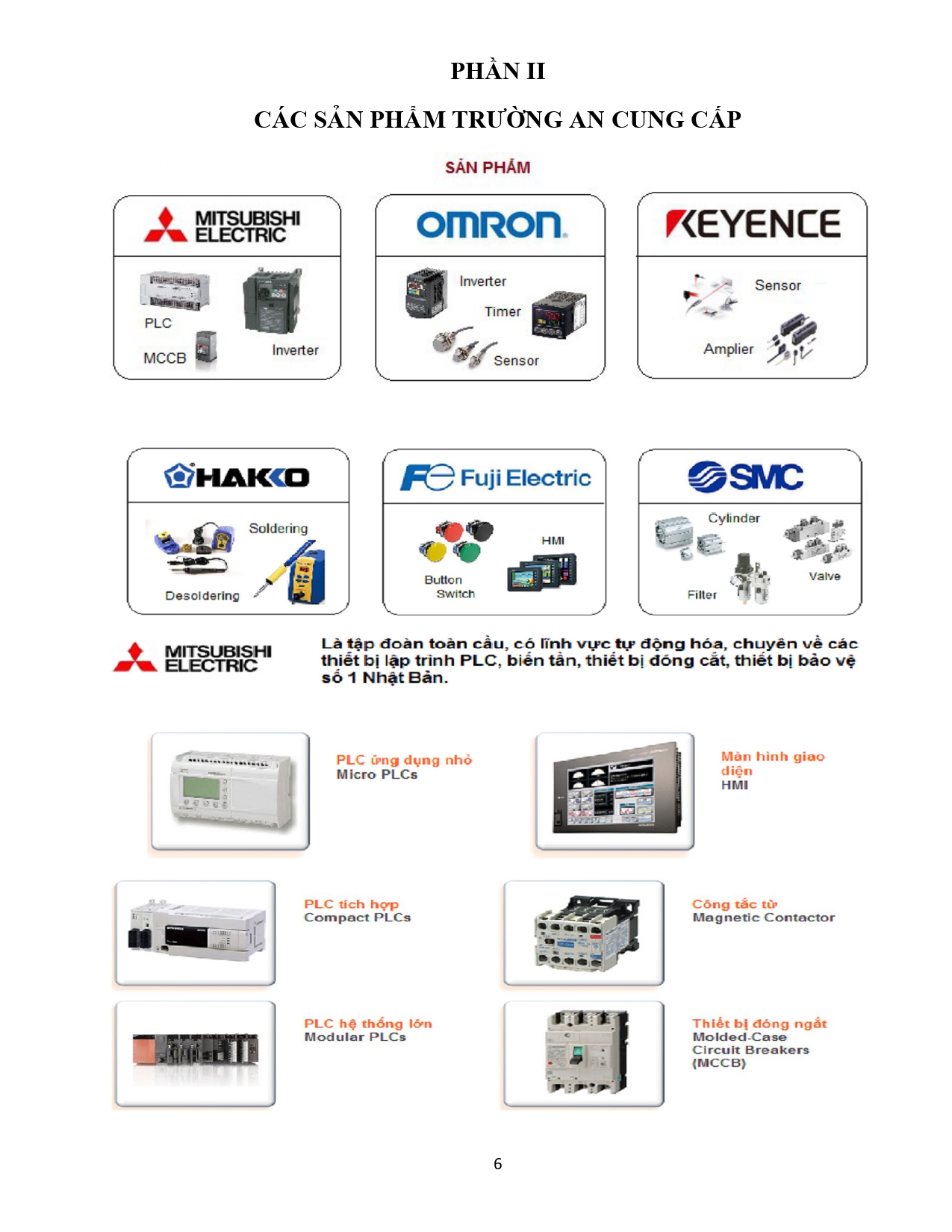 PHẦN II

CÁC SẢN PHẨM TRƯỜNG AN CUNG CẤP

SẢN PHẨM

MITSUBISHI ELECTRIC

PLC

MCCB

Inverter

OMRON

Inverter

Timer

Sensor

KEYENCE

Sensor

Amplier

HAKKO

Soldering

Desoldering

Fuji Electric

HMI

Button Switch

SMC

Cylinder

Valve

Filter

MITSUBISHI ELECTRIC

Là tập đoàn toàn cầu, có lĩnh vực tự động hóa, chuyên về các thiết bị lập trình PLC, biến tần, thiết bị đóng cắt, thiết bị bảo vệ số 1 Nhật Bản.

PLC ứng dụng nhỏ
Micro PLCs

Màn hình giao diện
HMI

PLC tích hợp
Compact PLCs

Công tắc từ
Magnetic Contactor

PLC hệ thống lớn
Modular PLCs

Thiết bị đóng ngắt
Molded-Case
Circuit Breakers
(MCCB)

6